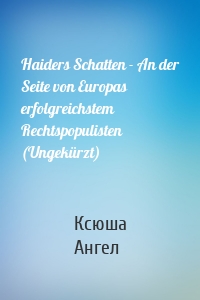 Haiders Schatten - An der Seite von Europas erfolgreichstem Rechtspopulisten (Ungekürzt)

Ксюша
Ангел